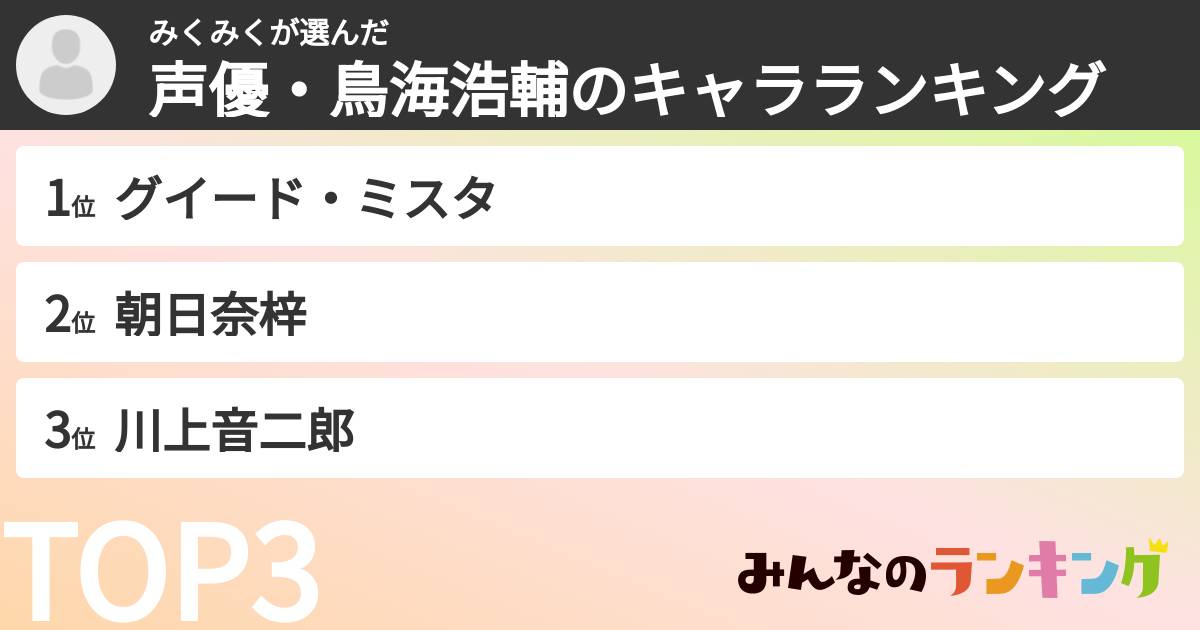 みくみくが選んだ
声優・鳥海浩輔のキャラランキング

1位 グイード・ミスタ

2位 朝日奈梓

3位 川上音二郎

TOP3

みんなのランキング